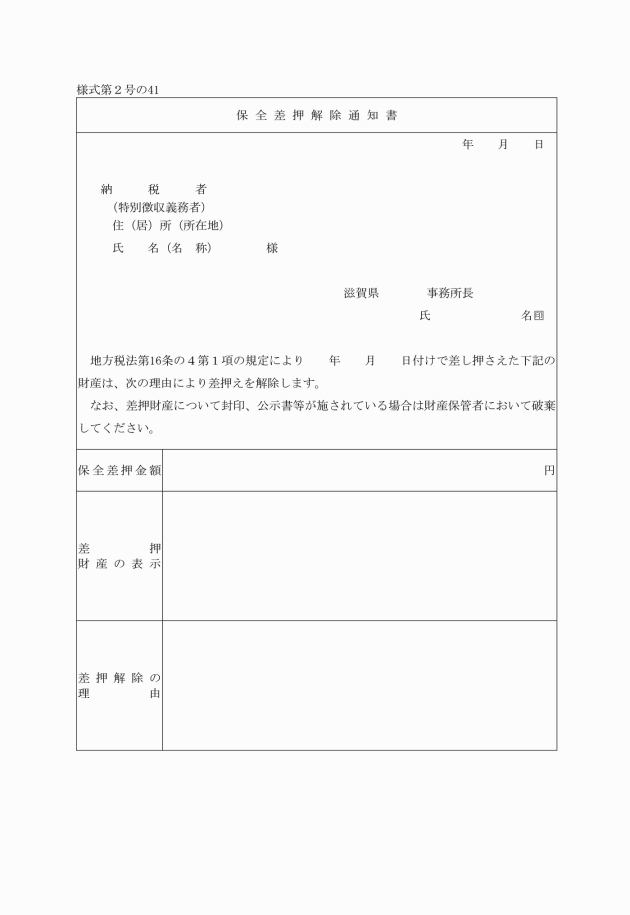 様式第２号の41

保全差押解除通知書

年　月　日

納　税　者
（特別徴収義務者）
住（居）所（所在地）
氏　名（名　称）　様

滋賀県　事務所長
氏　名㊞

地方税法第16条の４第１項の規定により　年　月　日付けで差し押さえた下記の財産は、次の理由により差押えを解除します。
なお、差押財産について封印、公示書等が施されている場合は財産保管者において破棄してください。

| 保全差押金額 | 円 |
|---|---|
| 差押財産の表示 | |
| 差押解除の理由 | |